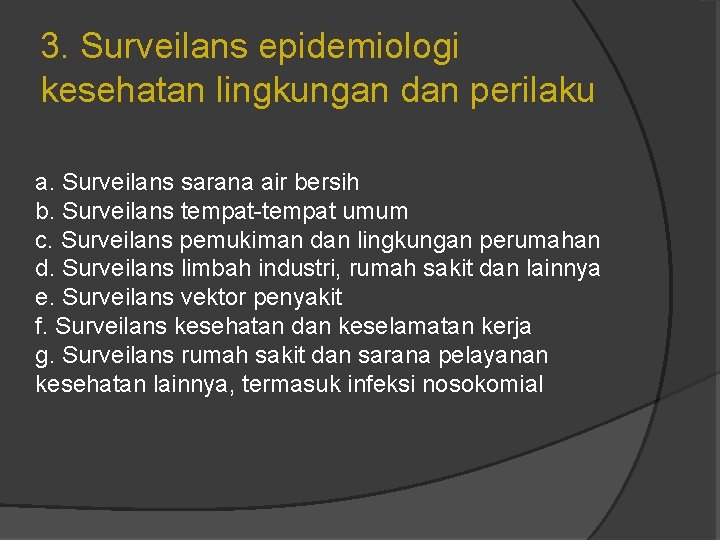 3. Surveilans epidemiologi kesehatan lingkungan dan perilaku

a. Surveilans sarana air bersih
b. Surveilans tempat-tempat umum
c. Surveilans pemukiman dan lingkungan perumahan
d. Surveilans limbah industri, rumah sakit dan lainnya
e. Surveilans vektor penyakit
f. Surveilans kesehatan dan keselamatan kerja
g. Surveilans rumah sakit dan sarana pelayanan kesehatan lainnya, termasuk infeksi nosokomial